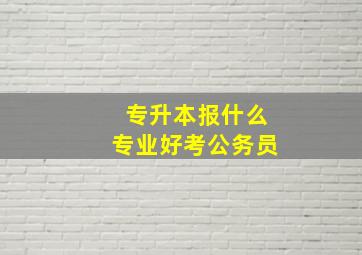 专升本报什么
专业好考公务员